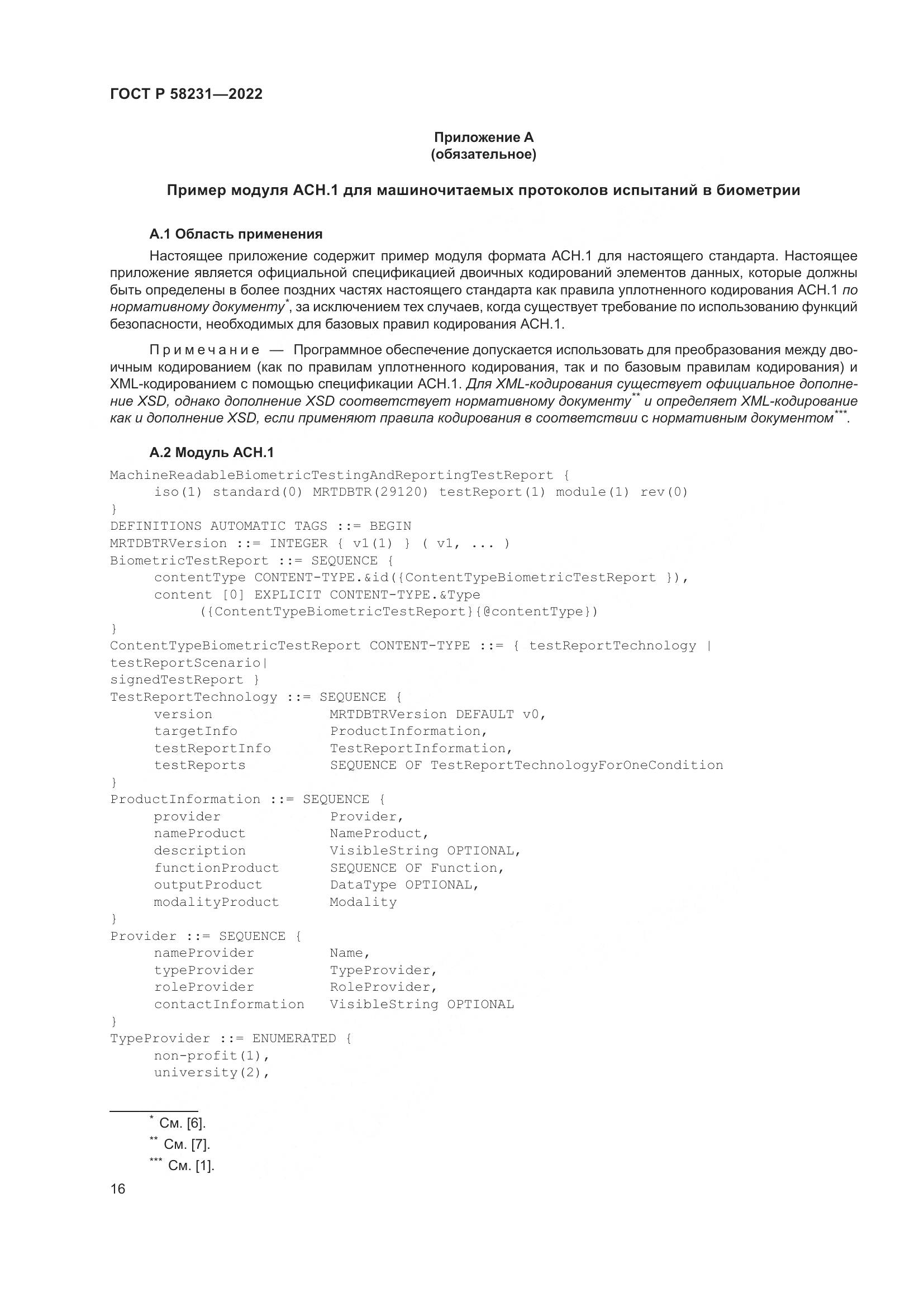 ГОСТ Р 58231—2022

Приложение А
(обязательное)

Пример модуля АСН.1 для машиночитаемых протоколов испытаний в биометрии

А.1 Область применения

Настоящее приложение содержит пример модуля формата АСН.1 для настоящего стандарта. Настоящее приложение является официальной спецификацией двоичных кодирований элементов данных, которые должны быть определены в более поздних частях настоящего стандарта как правила уплотненного кодирования АСН.1 по нормативному документу*, за исключением тех случаев, когда существует требование по использованию функций безопасности, необходимых для базовых правил кодирования АСН.1.

Примечание — Программное обеспечение допускается использовать для преобразования между двоичным кодированием (как по правилам уплотненного кодирования, так и по базовым правилам кодирования) и XML-кодированием с помощью спецификации АСН.1. Для XML-кодирования существует официальное дополнение XSD, однако дополнение XSD соответствует нормативному документу** и определяет XML-кодирование как и дополнение XSD, если применяют правила кодирования в соответствии с нормативным документом***.

А.2 Модуль АСН.1

MachineReadableBiometricTestingAndReportingTestReport {
iso(1) standard(0) MRTDBTR(29120) testReport(1) module(1) rev(0)
}
DEFINITIONS AUTOMATIC TAGS ::= BEGIN
MRTDBTRVersion ::= INTEGER { v1(1) } ( v1, ... )
BiometricTestReport ::= SEQUENCE {
contentType CONTENT-TYPE.&id({ContentTypeBiometricTestReport }),
content [0] EXPLICIT CONTENT-TYPE.&Type
({ContentTypeBiometricTestReport}{@contentType})
}
ContentTypeBiometricTestReport CONTENT-TYPE ::= { testReportTechnology |
testReportScenario|
signedTestReport }
TestReportTechnology ::= SEQUENCE {
version MRTDBTRVersion DEFAULT v0,
targetInfo ProductInformation,
testReportInfo TestReportInformation,
testReports SEQUENCE OF TestReportTechnologyForOneCondition
}
ProductInformation ::= SEQUENCE {
provider Provider,
nameProduct NameProduct,
description VisibleString OPTIONAL,
functionProduct SEQUENCE OF Function,
outputProduct DataType OPTIONAL,
modalityProduct Modality
}
Provider ::= SEQUENCE {
nameProvider Name,
typeProvider TypeProvider,
roleProvider RoleProvider,
contactInformation VisibleString OPTIONAL
}
TypeProvider ::= ENUMERATED {
non-profit(1),
university(2),

* См. [6].
** См. [7].
*** См. [1].

16